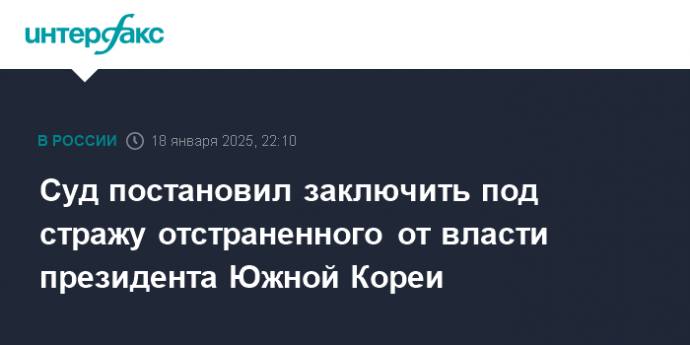 интерфакс

В РОССИИ 18 января 2025, 22:10

Суд постановил заключить под стражу отстраненного от власти президента Южной Кореи